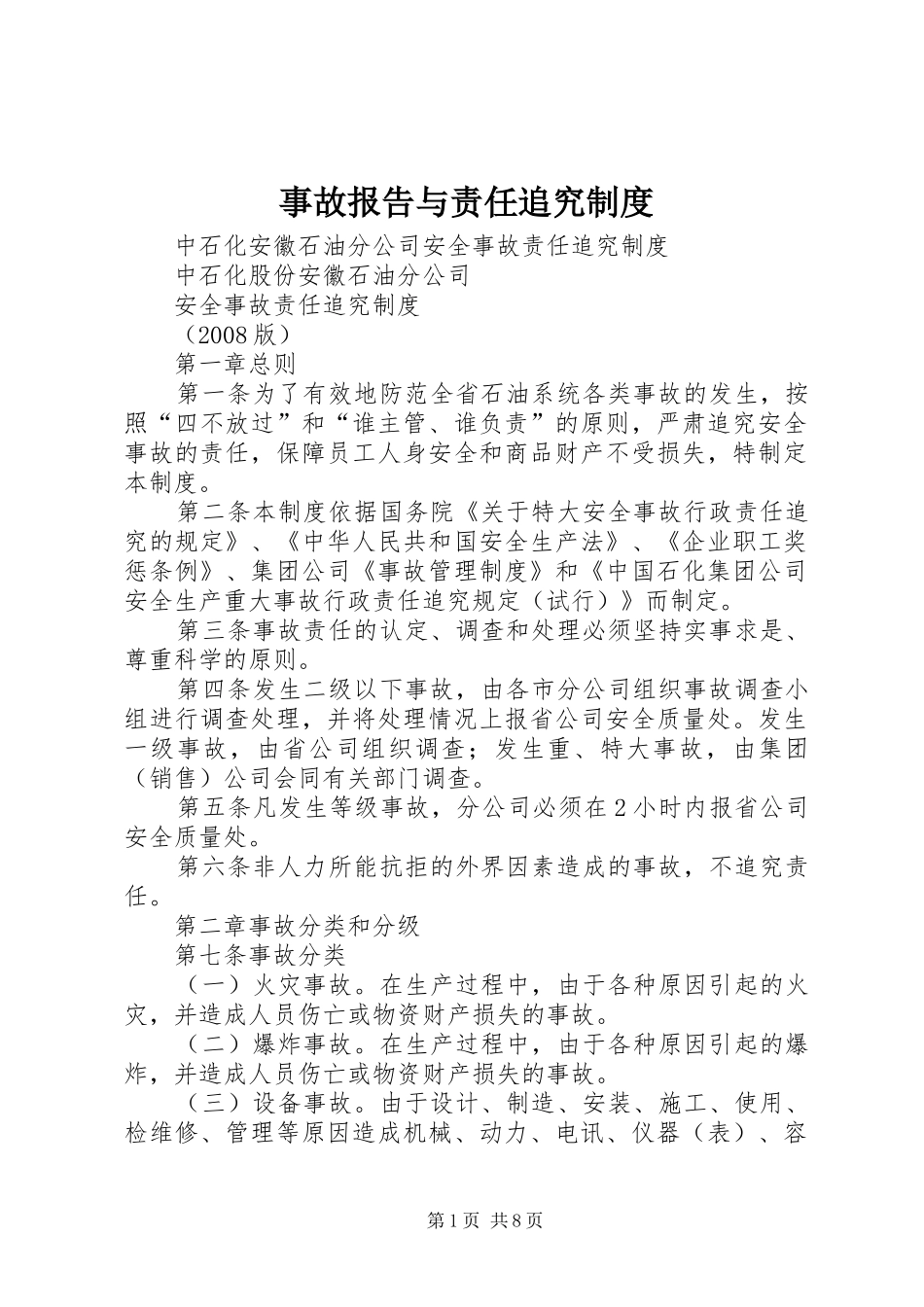 事故报告与责任追究制度

中石化安徽石油分公司安全事故责任追究制度

中石化股份安徽石油分公司

安全事故责任追究制度

（2008版）

第一章总则

第一条为了有效地防范全省石油系统各类事故的发生，按照“四不放过”和“谁主管、谁负责”的原则，严肃追究安全事故的责任，保障员工人身安全和商品财产不受损失，特制定本制度。

第二条本制度依据国务院《关于特大安全事故行政责任追究的规定》、《中华人民共和国安全生产法》、《企业职工奖惩条例》、集团公司《事故管理制度》和《中国石化集团公司安全生产重大事故行政责任追究规定（试行）》而制定。

第三条事故责任的认定、调查和处理必须坚持实事求是、尊重科学的原则。

第四条发生二级以下事故，由各市分公司组织事故调查小组进行调查处理，并将处理情况上报省公司安全质量处。发生一级事故，由省公司组织调查；发生重、特大事故，由集团（销售）公司会同有关部门调查。

第五条凡发生等级事故，分公司必须在2小时内报省公司安全质量处。

第六条非人力所能抗拒的外界因素造成的事故，不追究责任。

第二章事故分类和分级

第七条事故分类

（一）火灾事故。在生产过程中，由于各种原因引起的火灾，并造成人员伤亡或物资财产损失的事故。

（二）爆炸事故。在生产过程中，由于各种原因引起的爆炸，并造成人员伤亡或物资财产损失的事故。

（三）设备事故。由于设计、制造、安装、施工、使用、检维修、管理等原因造成机械、动力、电讯、仪器（表）、容

第1页 共8页